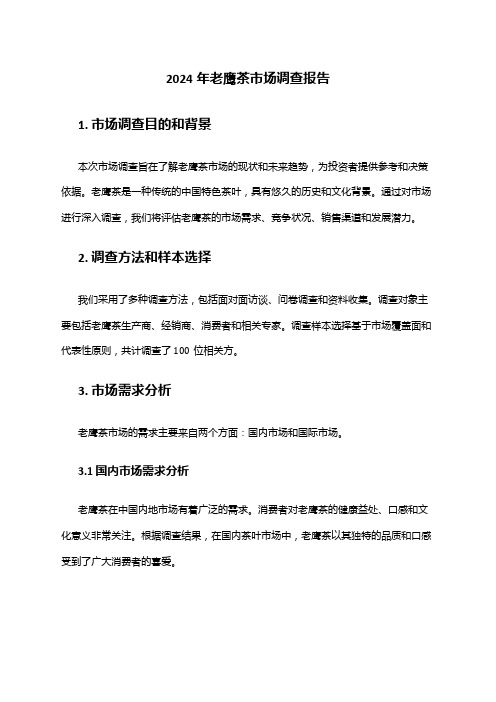 2024 年老鹰茶市场调查报告

1. 市场调查目的和背景

本次市场调查旨在了解老鹰茶市场的现状和未来趋势，为投资者提供参考和决策依据。老鹰茶是一种传统的中国特色茶叶，具有悠久的历史和文化背景。通过对市场进行深入调查，我们将评估老鹰茶的市场需求、竞争状况、销售渠道和发展潜力。

2. 调查方法和样本选择

我们采用了多种调查方法，包括面对面访谈、问卷调查和资料收集。调查对象主要包括老鹰茶生产商、经销商、消费者和相关专家。调查样本选择基于市场覆盖面和代表性原则，共计调查了 100 位相关方。

3. 市场需求分析

老鹰茶市场的需求主要来自两个方面：国内市场和国际市场。

3.1 国内市场需求分析

老鹰茶在中国内地市场有着广泛的需求。消费者对老鹰茶的健康益处、口感和文化意义非常关注。根据调查结果，在国内茶叶市场中，老鹰茶以其独特的品质和口感受到了广大消费者的喜爱。